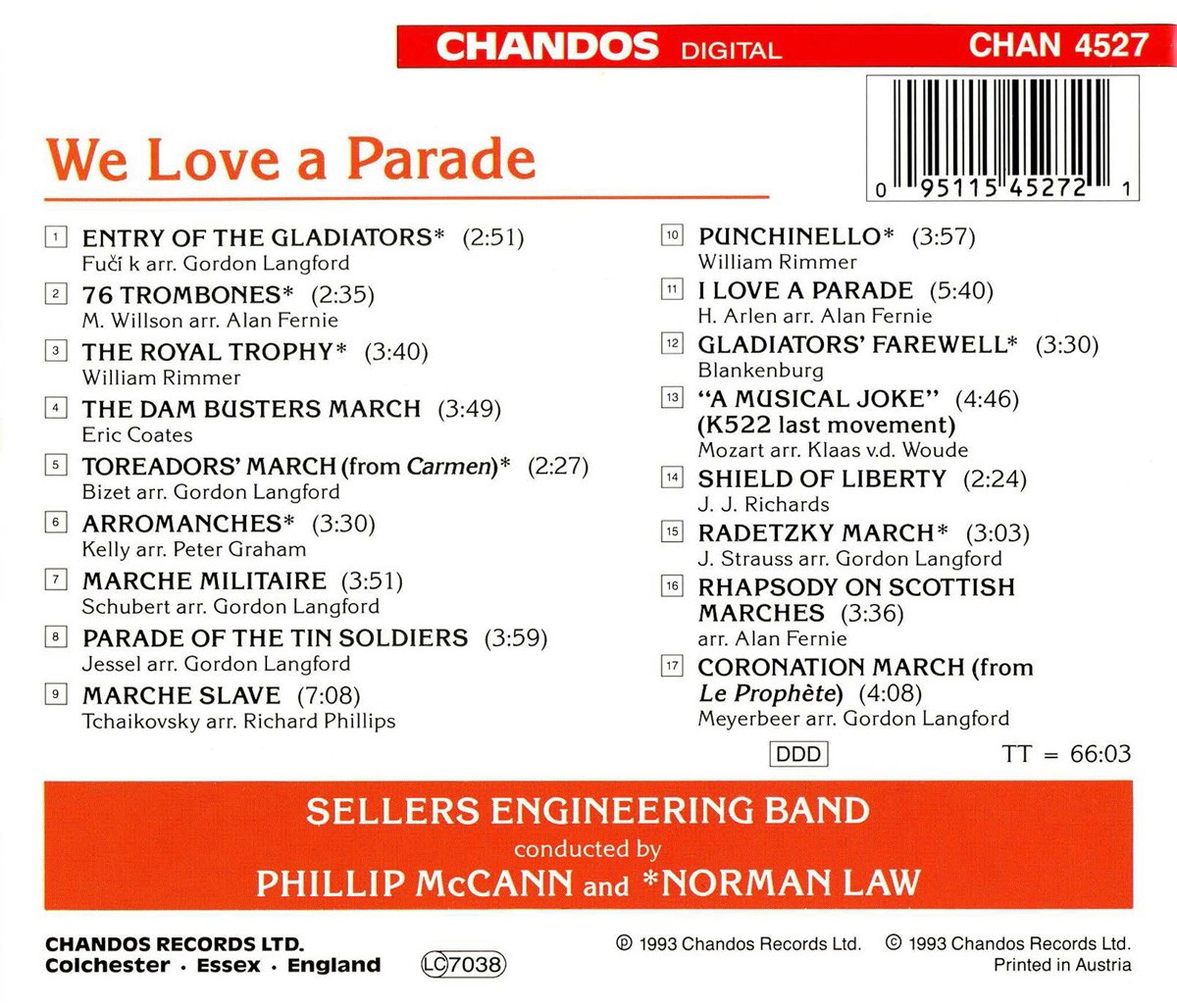 CHANDOS DIGITAL CHAN 4527

0 95115 45272 1

We Love a Parade

1 ENTRY OF THE GLADIATORS* (2:51)
Fučí k arr. Gordon Langford

2 76 TROMBONES* (2:35)
M. Willson arr. Alan Fernie

3 THE ROYAL TROPHY* (3:40)
William Rimmer

4 THE DAM BUSTERS MARCH (3:49)
Eric Coates

5 TOREADORS' MARCH (from Carmen)* (2:27)
Bizet arr. Gordon Langford

6 ARROMANCHES* (3:30)
Kelly arr. Peter Graham

7 MARCHE MILITAIRE (3:51)
Schubert arr. Gordon Langford

8 PARADE OF THE TIN SOLDIERS (3:59)
Jessel arr. Gordon Langford

9 MARCHE SLAVE (7:08)
Tchaikovsky arr. Richard Phillips

10 PUNCHINELLO* (3:57)
William Rimmer

11 I LOVE A PARADE (5:40)
H. Arlen arr. Alan Fernie

12 GLADIATORS' FAREWELL* (3:30)
Blankenburg

13 "A MUSICAL JOKE" (4:46)
(K522 last movement)
Mozart arr. Klaas v.d. Woude

14 SHIELD OF LIBERTY (2:24)
J. J. Richards

15 RADETZKY MARCH* (3:03)
J. Strauss arr. Gordon Langford

16 RHAPSODY ON SCOTTISH MARCHES (3:36)
arr. Alan Fernie

17 CORONATION MARCH (from Le Prophète) (4:08)
Meyerbeer arr. Gordon Langford

DDD TT = 66:03

SELLERS ENGINEERING BAND
conducted by
PHILLIP McCANN and *NORMAN LAW

CHANDOS RECORDS LTD.
Colchester · Essex · England LC 7038

℗ 1993 Chandos Records Ltd. © 1993 Chandos Records Ltd.
Printed in Austria